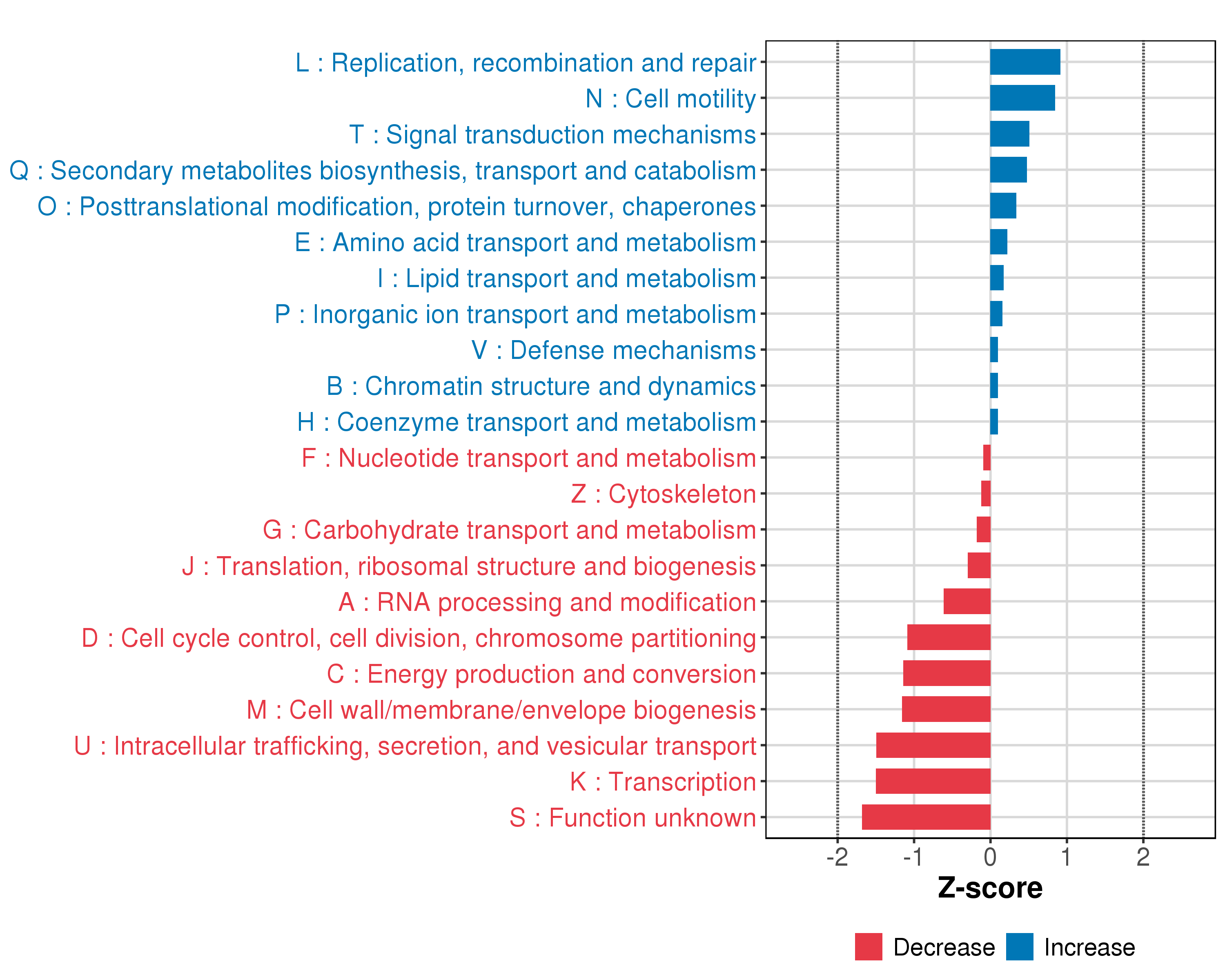 L : Replication, recombination and repair
N : Cell motility
T : Signal transduction mechanisms
Q : Secondary metabolites biosynthesis, transport and catabolism
O : Posttranslational modification, protein turnover, chaperones
E : Amino acid transport and metabolism
I : Lipid transport and metabolism
P : Inorganic ion transport and metabolism
V : Defense mechanisms
B : Chromatin structure and dynamics
H : Coenzyme transport and metabolism
F : Nucleotide transport and metabolism
Z : Cytoskeleton
G : Carbohydrate transport and metabolism
J : Translation, ribosomal structure and biogenesis
A : RNA processing and modification
D : Cell cycle control, cell division, chromosome partitioning
C : Energy production and conversion
M : Cell wall/membrane/envelope biogenesis
U : Intracellular trafficking, secretion, and vesicular transport
K : Transcription
S : Function unknown

-2 -1 0 1 2

Z-score

Decrease Increase